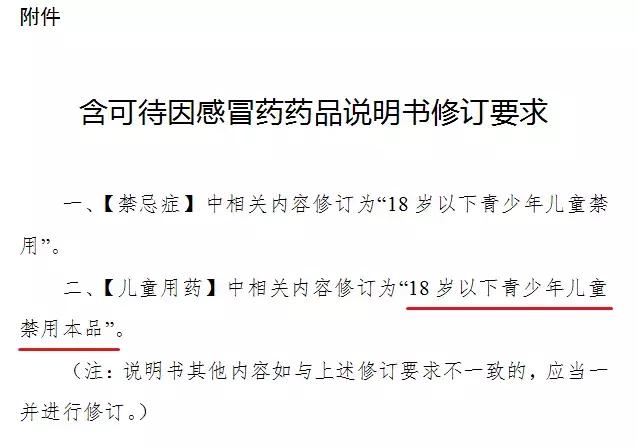 附件

含可待因感冒药药品说明书修订要求

一、【禁忌症】中相关内容修订为“18岁以下青少年儿童禁用”。

二、【儿童用药】中相关内容修订为“18岁以下青少年儿童禁用本品”。

（注：说明书其他内容如与上述修订要求不一致的，应当一并进行修订。）